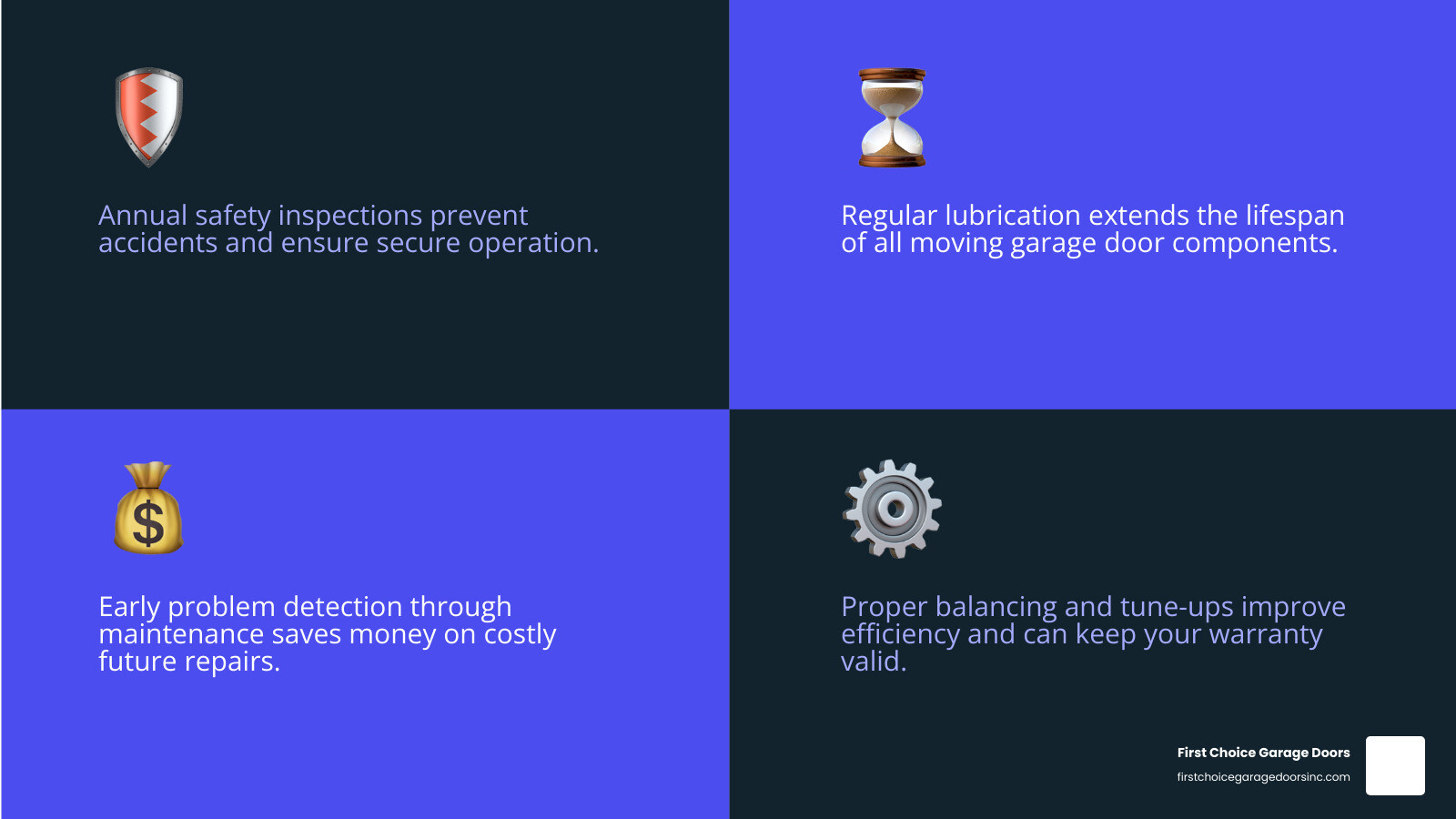 Annual safety inspections prevent accidents and ensure secure operation.

Regular lubrication extends the lifespan of all moving garage door components.

$

Early problem detection through maintenance saves money on costly future repairs.

Proper balancing and tune-ups improve efficiency and can keep your warranty valid.

First Choice Garage Doors
firstchoicegaragedoorsinc.com